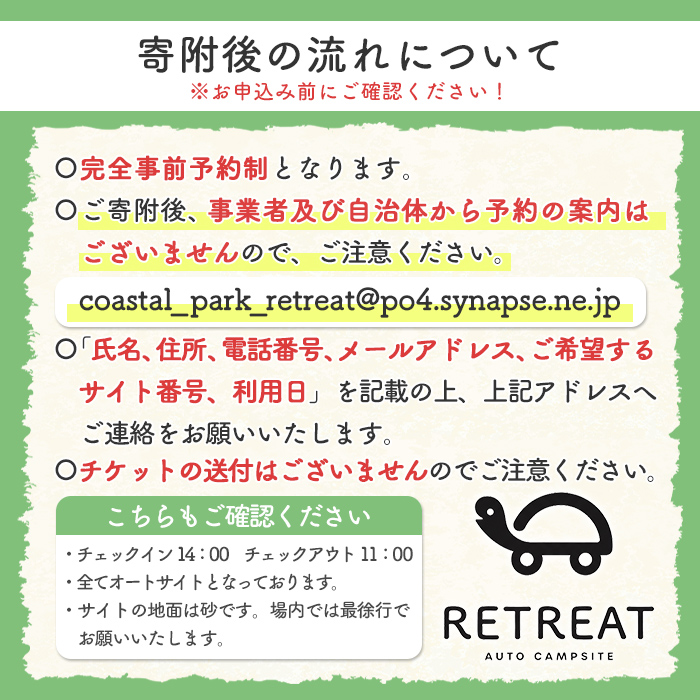 寄附後の流れについて
※お申込み前にご確認ください！

○完全事前予約制となります。

○ご寄附後、事業者及び自治体から予約の案内はございませんので、ご注意ください。

coastal_park_retreat@po4.synapse.ne.jp

○「氏名、住所、電話番号、メールアドレス、ご希望するサイト番号、利用日」を記載の上、上記アドレスへご連絡をお願いいたします。

○チケットの送付はございませんのでご注意ください。

こちらもご確認ください

・チェックイン 14：00　チェックアウト 11：00
・全てオートサイトとなっております。
・サイトの地面は砂です。場内では最徐行でお願いいたします。

RETREAT
AUTO CAMPSITE